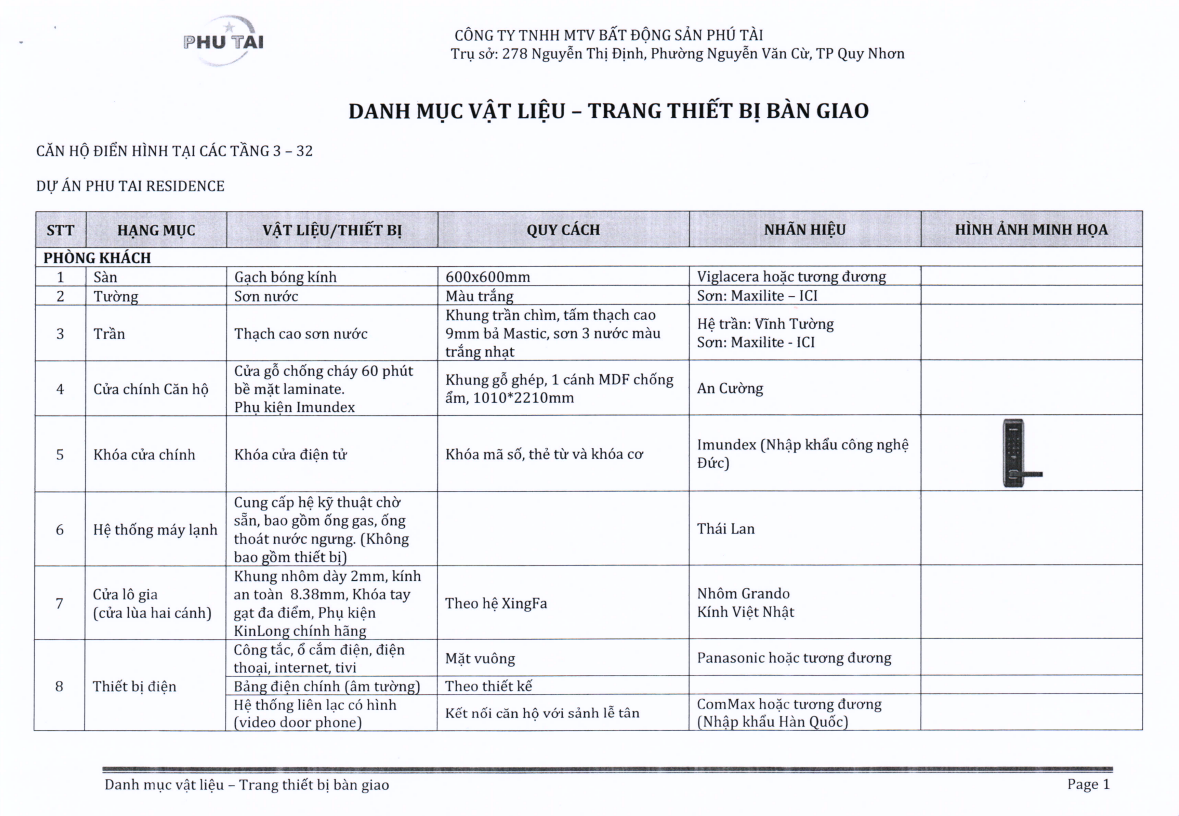 PHU TAI

CÔNG TY TNHH MTV BẤT ĐỘNG SẢN PHÚ TÀI
Trụ sở: 278 Nguyễn Thị Định, Phường Nguyễn Văn Cừ, TP Quy Nhơn

DANH MỤC VẬT LIỆU – TRANG THIẾT BỊ BÀN GIAO

CĂN HỘ ĐIỂN HÌNH TẠI CÁC TẦNG 3 – 32

DỰ ÁN PHU TAI RESIDENCE

| STT | HẠNG MỤC | VẬT LIỆU/THIẾT BỊ | QUY CÁCH | NHÃN HIỆU | HÌNH ẢNH MINH HỌA |
|---|---|---|---|---|---|
| PHÒNG KHÁCH | | | | | |
| 1 | Sàn | Gạch bóng kính | 600x600mm | Viglacera hoặc tương đương | |
| 2 | Tường | Sơn nước | Màu trắng | Sơn: Maxilite – ICI | |
| 3 | Trần | Thạch cao sơn nước | Khung trần chìm, tấm thạch cao 9mm bả Mastic, sơn 3 nước màu trắng nhạt | Hệ trần: Vĩnh Tường Sơn: Maxilite - ICI | |
| 4 | Cửa chính Căn hộ | Cửa gỗ chống cháy 60 phút bề mặt laminate. Phụ kiện Imundex | Khung gỗ ghép, 1 cánh MDF chống ẩm, 1010*2210mm | An Cường | |
| 5 | Khóa cửa chính | Khóa cửa điện tử | Khóa mã số, thẻ từ và khóa cơ | Imundex (Nhập khẩu công nghệ Đức) | |
| 6 | Hệ thống máy lạnh | Cung cấp hệ kỹ thuật chờ sẵn, bao gồm ống gas, ống thoát nước ngưng. (Không bao gồm thiết bị) | | Thái Lan | |
| 7 | Cửa lô gia (cửa lùa hai cánh) | Khung nhôm dày 2mm, kính an toàn 8.38mm, Khóa tay gạt đa điểm, Phụ kiện KinLong chính hãng | Theo hệ XingFa | Nhôm Grando Kính Việt Nhật | |
| 8 | Thiết bị điện | Công tắc, ổ cắm điện, điện thoại, internet, tivi | Mặt vuông | Panasonic hoặc tương đương | |
| | | Bảng điện chính (âm tường) | Theo thiết kế | | |
| | | Hệ thống liên lạc có hình (video door phone) | Kết nối căn hộ với sảnh lễ tân | ComMax hoặc tương đương (Nhập khẩu Hàn Quốc) | |

Danh mục vật liệu – Trang thiết bị bàn giao
Page 1